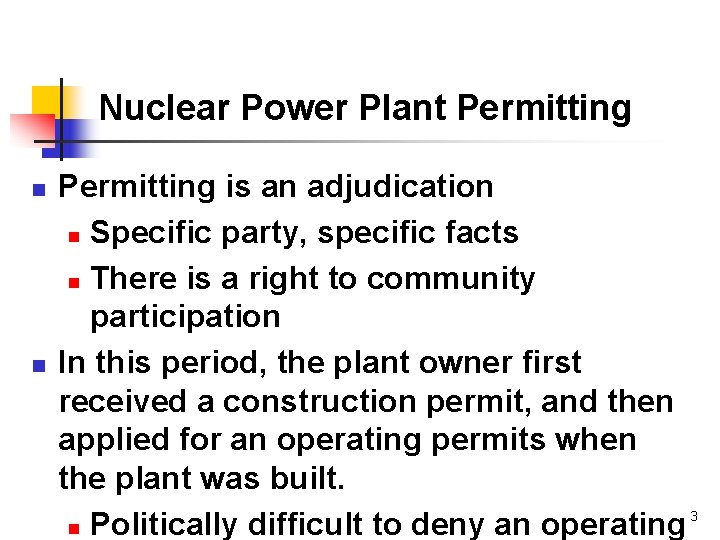 Nuclear Power Plant Permitting

Permitting is an adjudication

Specific party, specific facts

There is a right to community participation

In this period, the plant owner first received a construction permit, and then applied for an operating permits when the plant was built.

Politically difficult to deny an operating

3